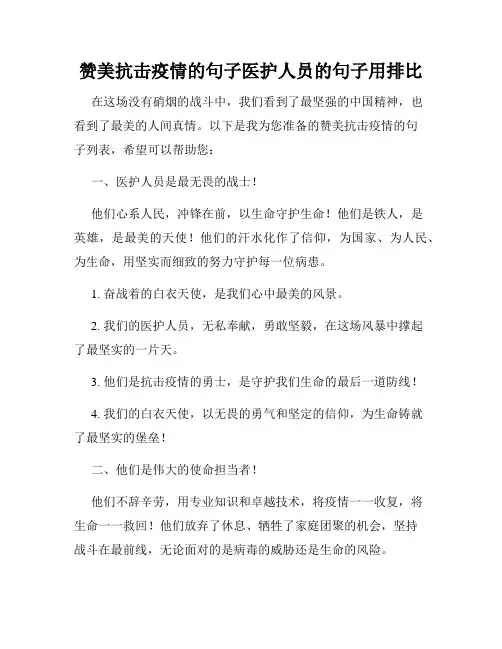 赞美抗击疫情的句子医护人员的句子用排比

在这场没有硝烟的战斗中，我们看到了最坚强的中国精神，也看到了最美的人间真情。以下是我为您准备的赞美抗击疫情的句子列表，希望可以帮助您：

一、医护人员是最无畏的战士！

他们心系人民，冲锋在前，以生命守护生命！他们是铁人，是英雄，是最美的天使！他们的汗水化作了信仰，为国家、为人民、为生命，用坚实而细致的努力守护每一位病患。

1. 奋战着的白衣天使，是我们心中最美的风景。

2. 我们的医护人员，无私奉献，勇敢坚毅，在这场风暴中撑起了最坚实的一片天。

3. 他们是抗击疫情的勇士，是守护我们生命的最后一道防线！

4. 我们的白衣天使，以无畏的勇气和坚定的信仰，为生命铸就了最坚实的堡垒！

二、他们是伟大的使命担当者！

他们不辞辛劳，用专业知识和卓越技术，将疫情一一收复，将生命一一救回！他们放弃了休息、牺牲了家庭团聚的机会，坚持战斗在最前线，无论面对的是病毒的威胁还是生命的风险。